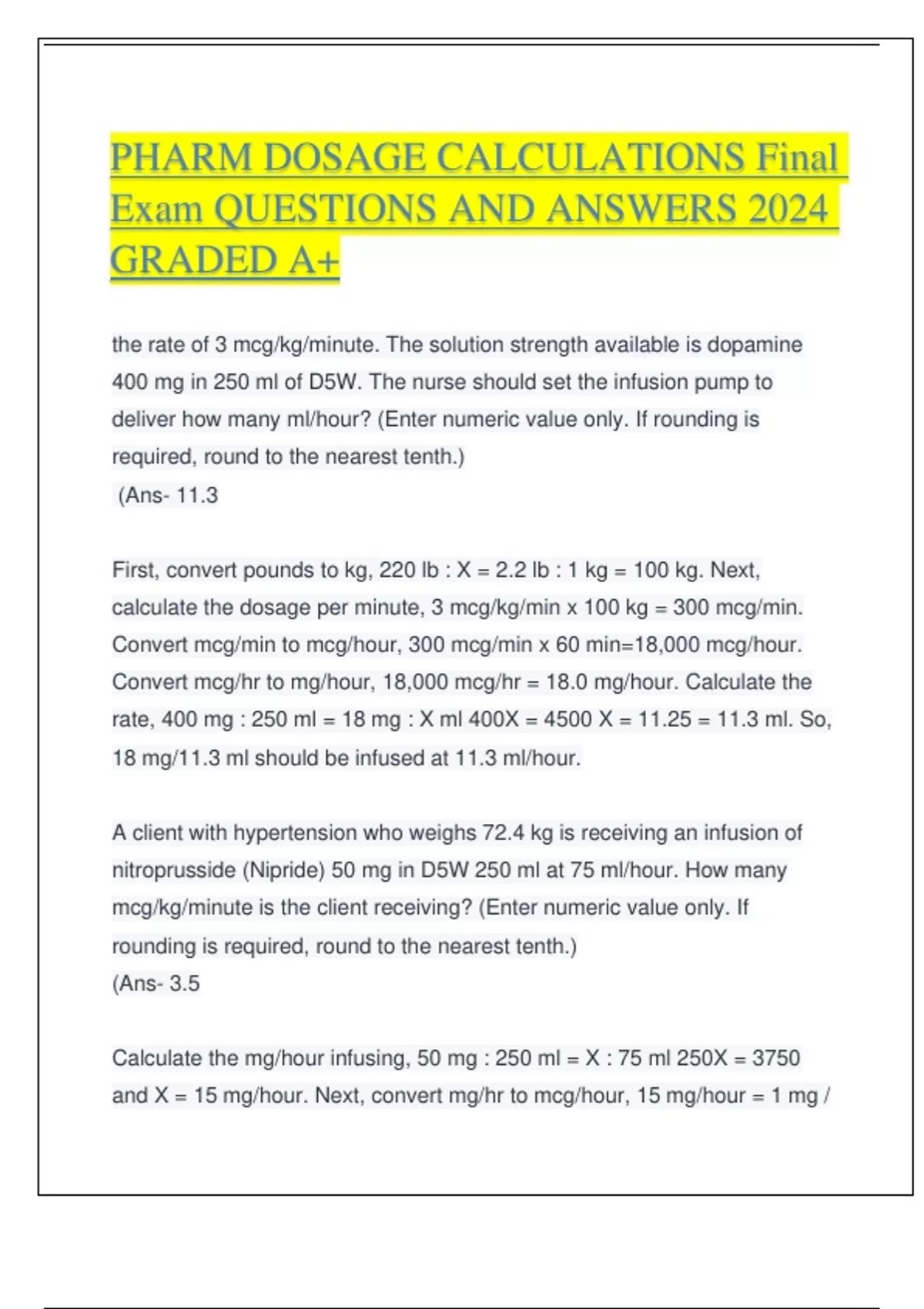 PHARM DOSAGE CALCULATIONS Final Exam QUESTIONS AND ANSWERS 2024 GRADED A+

the rate of 3 mcg/kg/minute. The solution strength available is dopamine 400 mg in 250 ml of D5W. The nurse should set the infusion pump to deliver how many ml/hour? (Enter numeric value only. If rounding is required, round to the nearest tenth.)
(Ans- 11.3

First, convert pounds to kg, 220 lb : X = 2.2 lb : 1 kg = 100 kg. Next, calculate the dosage per minute, 3 mcg/kg/min x 100 kg = 300 mcg/min. Convert mcg/min to mcg/hour, 300 mcg/min x 60 min=18,000 mcg/hour. Convert mcg/hr to mg/hour, 18,000 mcg/hr = 18.0 mg/hour. Calculate the rate, 400 mg : 250 ml = 18 mg : X ml 400X = 4500 X = 11.25 = 11.3 ml. So, 18 mg/11.3 ml should be infused at 11.3 ml/hour.

A client with hypertension who weighs 72.4 kg is receiving an infusion of nitroprusside (Nipride) 50 mg in D5W 250 ml at 75 ml/hour. How many mcg/kg/minute is the client receiving? (Enter numeric value only. If rounding is required, round to the nearest tenth.)
(Ans- 3.5

Calculate the mg/hour infusing, 50 mg : 250 ml = X : 75 ml 250X = 3750 and X = 15 mg/hour. Next, convert mg/hr to mcg/hour, 15 mg/hour = 1 mg /